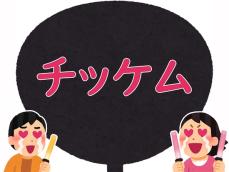 チッケム